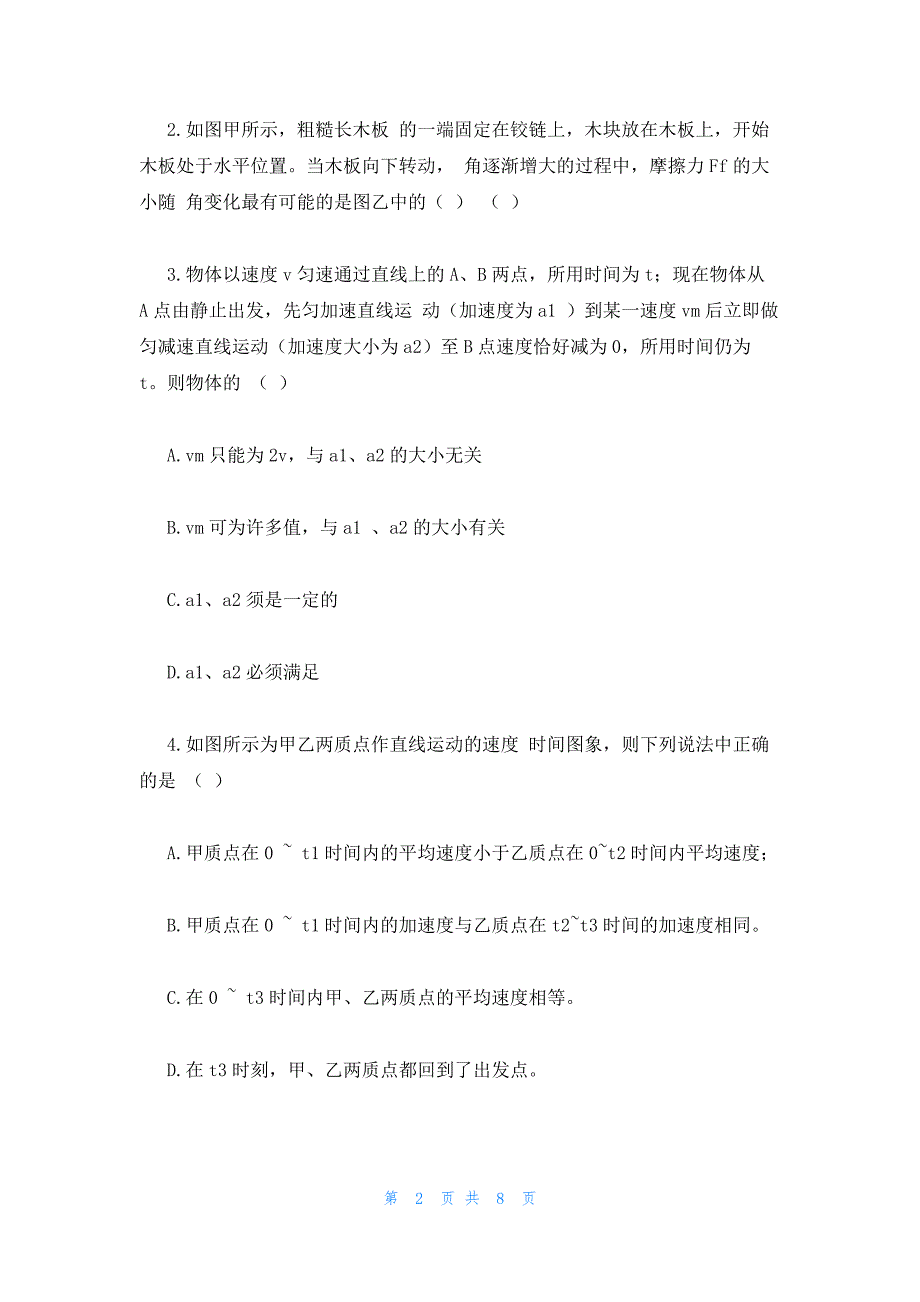 2.如图甲所示，粗糙长木板 的一端固定在铰链上，木块放在木板上，开始木板处于水平位置。当木板向下转动， 角逐渐增大的过程中，摩擦力Ff的大小随 角变化最有可能的是图乙中的（ ） （ ）

3.物体以速度v匀速通过直线上的A、B两点，所用时间为t；现在物体从A点由静止出发，先匀加速直线运 动（加速度为a1 ）到某一速度vm后立即做匀减速直线运动（加速度大小为a2）至B点速度恰好减为0，所用时间仍为t。则物体的 （ ）

A.vm只能为2v，与a1、a2的大小无关

B.vm可为许多值，与a1 、a2的大小有关

C.a1、a2须是一定的

D.a1、a2必须满足

4.如图所示为甲乙两质点作直线运动的速度 时间图象，则下列说法中正确的是 （ ）

A.甲质点在0 ~ t1时间内的平均速度小于乙质点在0~t2时间内平均速度；

B.甲质点在0 ~ t1时间内的加速度与乙质点在t2~t3时间的加速度相同。

C.在0 ~ t3时间内甲、乙两质点的平均速度相等。

D.在t3时刻，甲、乙两质点都回到了出发点。

第 2 页 共 8 页